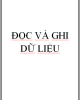 ĐỌC VÀ GHI DỮ LIỆU